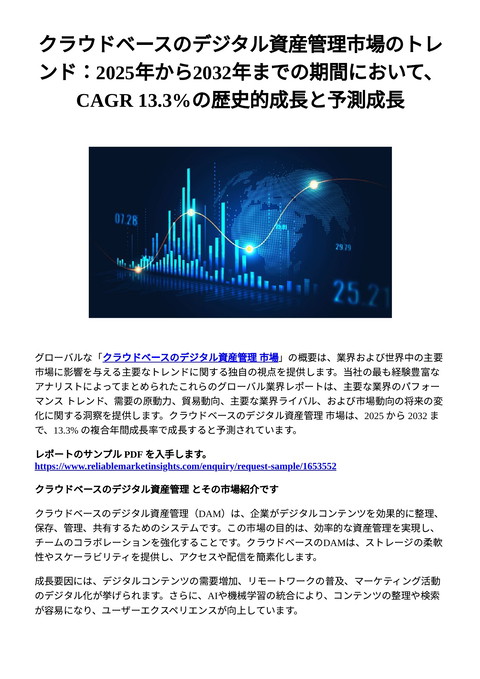 クラウドベースのデジタル資産管理市場のトレンド：2025年から2032年までの期間において、CAGR 13.3%の歴史的成長と予測成長

07.28

29.29

25.21

グローバルな「クラウドベースのデジタル資産管理 市場」の概要は、業界および世界中の主要市場に影響を与える主要なトレンドに関する独自の視点を提供します。当社の最も経験豊富なアナリストによってまとめられたこれらのグローバル業界レポートは、主要な業界のパフォーマンス トレンド、需要の原動力、貿易動向、主要な業界ライバル、および市場動向の将来の変化に関する洞察を提供します。クラウドベースのデジタル資産管理 市場は、2025 から 2032 まで、13.3% の複合年間成長率で成長すると予測されています。

レポートのサンプル PDF を入手します。
https://www.reliablemarketinsights.com/enquiry/request-sample/1653552

クラウドベースのデジタル資産管理 とその市場紹介です

クラウドベースのデジタル資産管理（DAM）は、企業がデジタルコンテンツを効果的に整理、保存、管理、共有するためのシステムです。この市場の目的は、効率的な資産管理を実現し、チームのコラボレーションを強化することです。クラウドベースのDAMは、ストレージの柔軟性やスケーラビリティを提供し、アクセスや配信を簡素化します。

成長要因には、デジタルコンテンツの需要増加、リモートワークの普及、マーケティング活動のデジタル化が挙げられます。さらに、AIや機械学習の統合により、コンテンツの整理や検索が容易になり、ユーザーエクスペリエンスが向上しています。